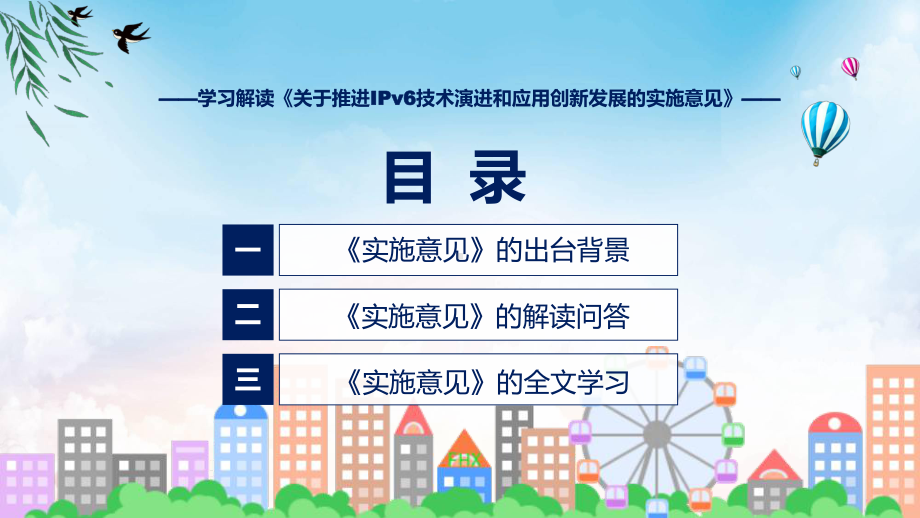 ——学习解读《关于推进IPv6技术演进和应用创新发展的实施意见》——

目 录

一 《实施意见》的出台背景

二 《实施意见》的解读问答

三 《实施意见》的全文学习

FHX